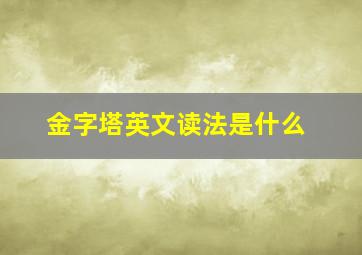 金字塔英文读法是什么